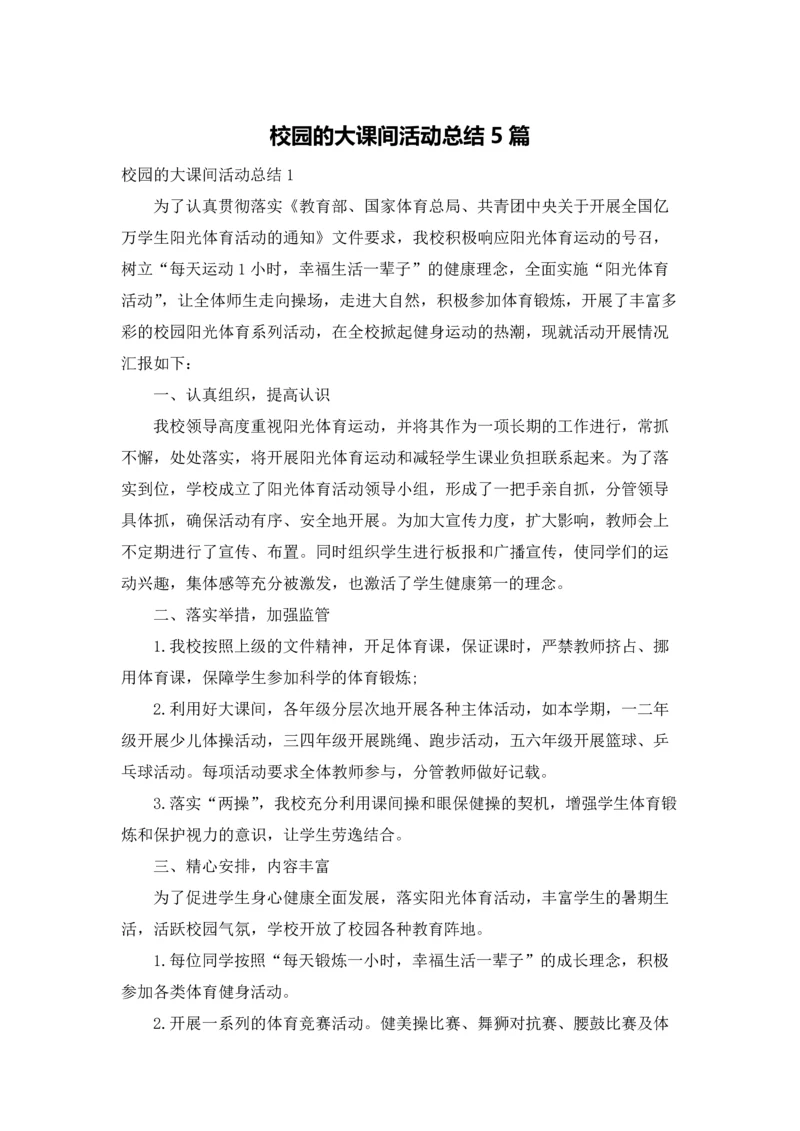 校园的大课间活动总结 5 篇

校园的大课间活动总结 1

为了认真贯彻落实《教育部、国家体育总局、共青团中央关于开展全国亿万学生阳光体育活动的通知》文件要求，我校积极响应阳光体育运动的号召，树立“每天运动 1 小时，幸福生活一辈子”的健康理念，全面实施“阳光体育活动”，让全体师生走向操场，走进大自然，积极参加体育锻炼，开展了丰富多彩的校园阳光体育系列活动，在全校掀起健身运动的热潮，现就活动开展情况汇报如下：

一、认真组织，提高认识

我校领导高度重视阳光体育运动，并将其作为一项长期的工作进行，常抓不懈，处处落实，将开展阳光体育运动和减轻学生课业负担联系起来。为了落实到位，学校成立了阳光体育活动领导小组，形成了一把手亲自抓，分管领导具体抓，确保活动有序、安全地开展。为加大宣传力度，扩大影响，教师会上不定期进行了宣传、布置。同时组织学生进行板报和广播宣传，使同学们的运动兴趣，集体感等充分被激发，也激活了学生健康第一的理念。

二、落实举措，加强监管

1.我校按照上级的文件精神，开足体育课，保证课时，严禁教师挤占、挪用体育课，保障学生参加科学的体育锻炼;

2.利用好大课间，各年级分层次地开展各种主体活动，如本学期，一二年级开展少儿体操活动，三四年级开展跳绳、跑步活动，五六年级开展篮球、乒乓球活动。每项活动要求全体教师参与，分管教师做好记载。

3.落实“两操”，我校充分利用课间操和眼保健操的契机，增强学生体育锻炼和保护视力的意识，让学生劳逸结合。

三、精心安排，内容丰富

为了促进学生身心健康全面发展，落实阳光体育活动，丰富学生的暑期生活，活跃校园气氛，学校开放了校园各种教育阵地。

1.每位同学按照“每天锻炼一小时，幸福生活一辈子”的成长理念，积极参加各类体育健身活动。

2.开展一系列的体育竞赛活动。健美操比赛、舞狮对抗赛、腰鼓比赛及体